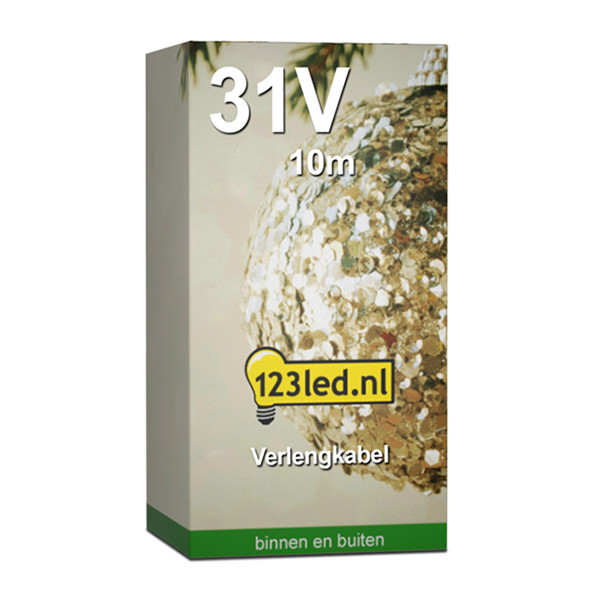 31V
10m

123led.nl

Verlengkabel

binnen en buiten